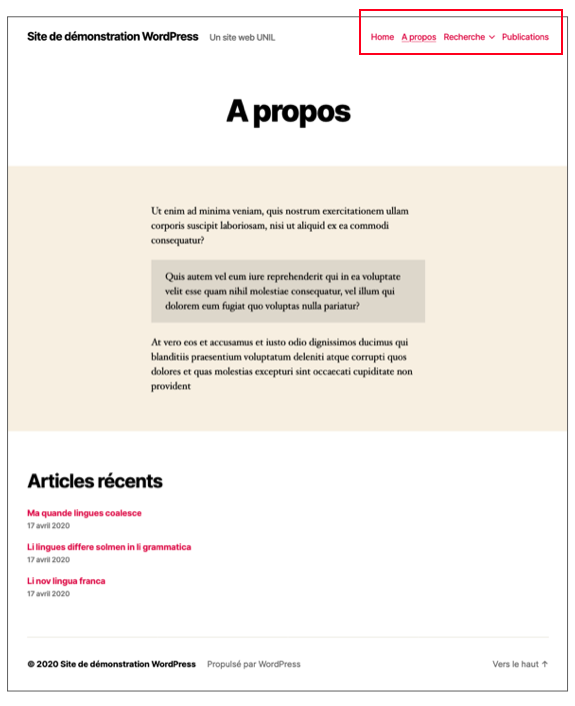 Site de démonstration WordPress Un site web UNIL

Home A propos Recherche Publications

A propos

Ut enim ad minima veniam, quis nostrum exercitationem ullam corporis suscipit laboriosam, nisi ut aliquid ex ea commodi consequatur?

Quis autem vel eum iure reprehenderit qui in ea voluptate velit esse quam nihil molestiae consequatur, vel illum qui dolorem eum fugiat quo voluptas nulla pariatur?

At vero eos et accusamus et iusto odio dignissimos ducimus qui blanditiis praesentium voluptatum deleniti atque corrupti quos dolores et quas molestias excepturi sint occaecati cupiditate non provident

Articles récents

Ma quande lingues coalesce
17 avril 2020

Li lingues differe solmen in li grammatica
17 avril 2020

Li nov lingua franca
17 avril 2020

© 2020 Site de démonstration WordPress Propulsé par WordPress

Vers le haut ↑